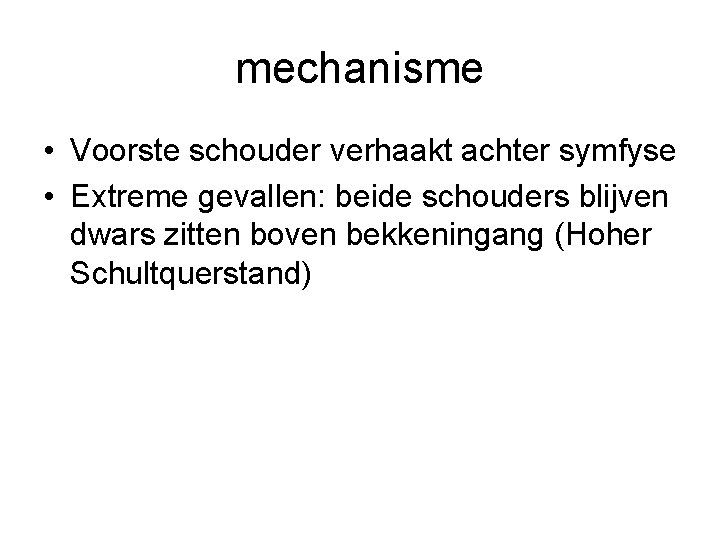 mechanisme

• Voorste schouder verhaakt achter symfyse
• Extreme gevallen: beide schouders blijven dwars zitten boven bekkeningang (Hoher Schultquerstand)